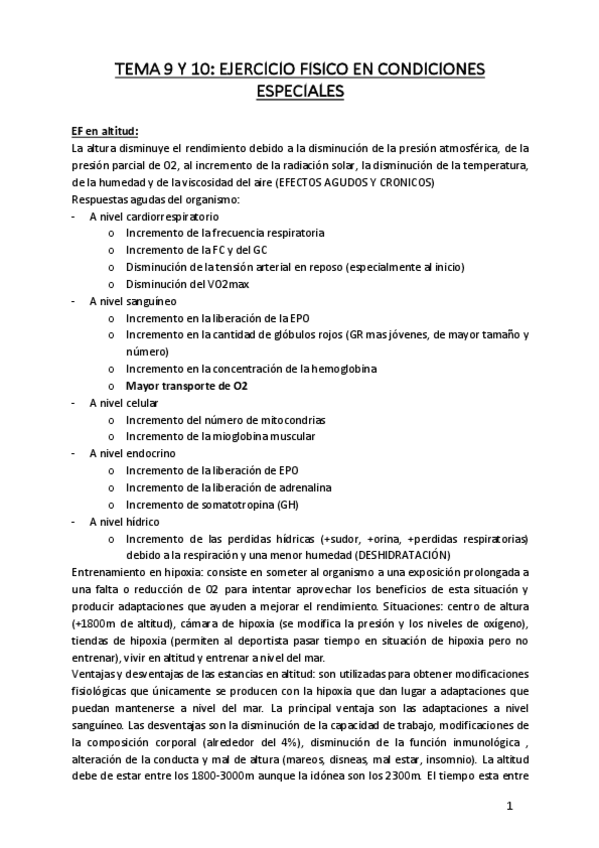 TEMA 9 Y 10: EJERCICIO FISICO EN CONDICIONES ESPECIALES

EF en altitud:
La altura disminuye el rendimiento debido a la disminución de la presión atmosférica, de la presión parcial de O2, al incremento de la radiación solar, la disminución de la temperatura, de la humedad y de la viscosidad del aire (EFECTOS AGUDOS Y CRONICOS)
Respuestas agudas del organismo:
- A nivel cardiorrespiratorio
  o Incremento de la frecuencia respiratoria
  o Incremento de la FC y del GC
  o Disminución de la tensión arterial en reposo (especialmente al inicio)
  o Disminución del VO2max
- A nivel sanguíneo
  o Incremento en la liberación de la EPO
  o Incremento en la cantidad de glóbulos rojos (GR mas jóvenes, de mayor tamaño y número)
  o Incremento en la concentración de la hemoglobina
  o Mayor transporte de O2
- A nivel celular
  o Incremento del número de mitocondrias
  o Incremento de la mioglobina muscular
- A nivel endocrino
  o Incremento de la liberación de EPO
  o Incremento de la liberación de adrenalina
  o Incremento de somatotropina (GH)
- A nivel hídrico
  o Incremento de las perdidas hídricas (+sudor, +orina, +perdidas respiratorias) debido a la respiración y una menor humedad (DESHIDRATACIÓN)
Entrenamiento en hipoxia: consiste en someter al organismo a una exposición prolongada a una falta o reducción de O2 para intentar aprovechar los beneficios de esta situación y producir adaptaciones que ayuden a mejorar el rendimiento. Situaciones: centro de altura (+1800m de altitud), cámara de hipoxia (se modifica la presión y los niveles de oxígeno), tiendas de hipoxia (permiten al deportista pasar tiempo en situación de hipoxia pero no entrenar), vivir en altitud y entrenar a nivel del mar.
Ventajas y desventajas de las estancias en altitud: son utilizadas para obtener modificaciones fisiológicas que únicamente se producen con la hipoxia que dan lugar a adaptaciones que puedan mantenerse a nivel del mar. La principal ventaja son las adaptaciones a nivel sanguíneo. Las desventajas son la disminución de la capacidad de trabajo, modificaciones de la composición corporal (alrededor del 4%), disminución de la función inmunológica , alteración de la conducta y mal de altura (mareos, disneas, mal estar, insomnio). La altitud debe de estar entre los 1800-3000m aunque la idónea son los 2300m. El tiempo esta entre

1